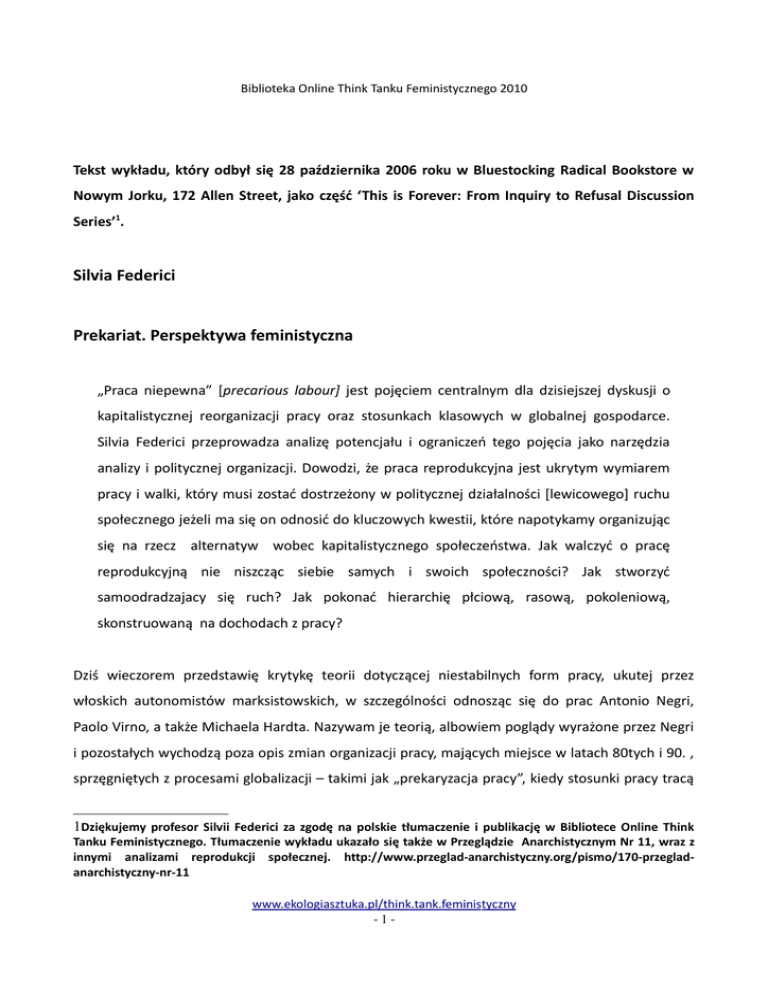 Biblioteka Online Think Tanku Feministycznego 2010

Tekst wykładu, który odbył się 28 października 2006 roku w Bluestocking Radical Bookstore w Nowym Jorku, 172 Allen Street, jako część 'This is Forever: From Inquiry to Refusal Discussion Series'$^1$.

Silvia Federici

Prekariat. Perspektywa feministyczna

„Praca niepewna" [precarious labour] jest pojęciem centralnym dla dzisiejszej dyskusji o kapitalistycznej reorganizacji pracy oraz stosunkach klasowych w globalnej gospodarce. Silvia Federici przeprowadza analizę potencjału i ograniczeń tego pojęcia jako narzędzia analizy i politycznej organizacji. Dowodzi, że praca reprodukcyjna jest ukrytym wymiarem pracy i walki, który musi zostać dostrzeżony w politycznej działalności [lewicowego] ruchu społecznego jeżeli ma się on odnosić do kluczowych kwestii, które napotykamy organizując się na rzecz alternatyw wobec kapitalistycznego społeczeństwa. Jak walczyć o pracę reprodukcyjną nie niszcząc siebie samych i swoich społeczności? Jak stworzyć samoodradzajacy się ruch? Jak pokonać hierarchię płciową, rasową, pokoleniową, skonstruowaną na dochodach z pracy?

Dziś wieczorem przedstawię krytykę teorii dotyczącej niestabilnych form pracy, ukutej przez włoskich autonomistów marksistowskich, w szczególności odnosząc się do prac Antonio Negri, Paolo Virno, a także Michaela Hardta. Nazywam je teorią, albowiem poglądy wyrażone przez Negri i pozostałych wychodzą poza opis zmian organizacji pracy, mających miejsce w latach 80tych i 90. , sprzęgniętych z procesami globalizacji – takimi jak „prekaryzacja pracy", kiedy stosunki pracy tracą

1Dziękujemy profesor Silvii Federici za zgodę na polskie tłumaczenie i publikację w Bibliotece Online Think Tanku Feministycznego. Tłumaczenie wykładu ukazało się także w Przeglądzie Anarchistycznym Nr 11, wraz z innymi analizami reprodukcji społecznej. http://www.przeglad-anarchistyczny.org/pismo/170-przeglad-anarchistyczny-nr-11

www.ekologiasztuka.pl/think.tank.feministyczny
- 1 -